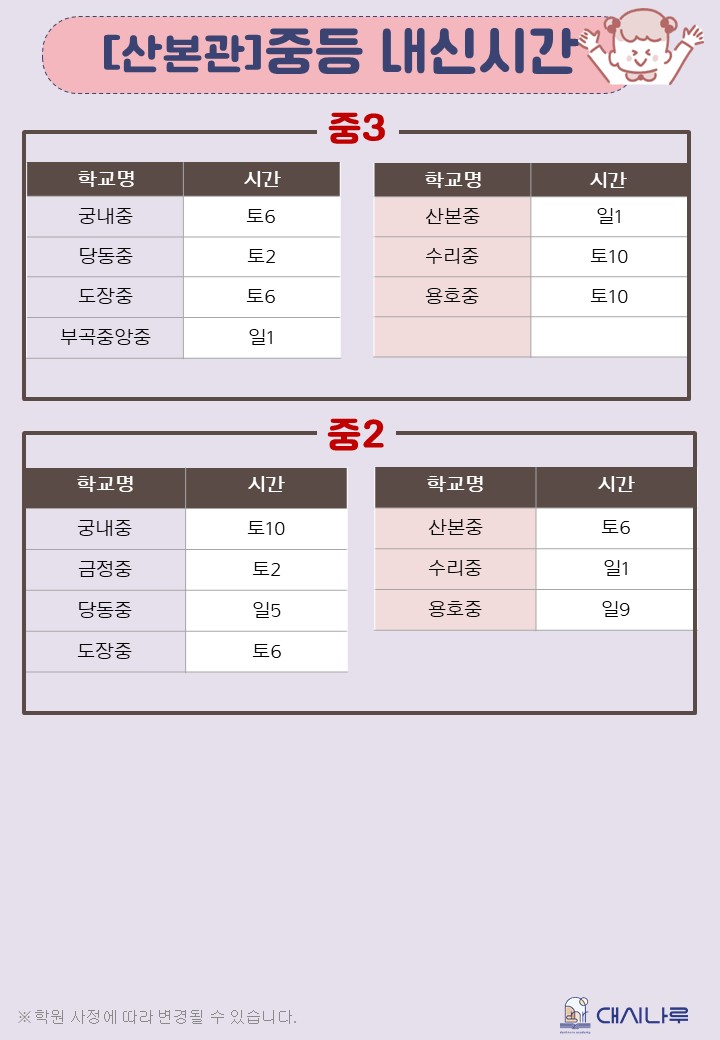 [산본관]중등 내신시간

중3

| 학교명 | 시간 |
|---|---|
| 궁내중 | 토6 |
| 당동중 | 토2 |
| 도장중 | 토6 |
| 부곡중앙중 | 일1 |

| 학교명 | 시간 |
|---|---|
| 산본중 | 일1 |
| 수리중 | 토10 |
| 용호중 | 토10 |
|  |  |

중2

| 학교명 | 시간 |
|---|---|
| 궁내중 | 토10 |
| 금정중 | 토2 |
| 당동중 | 일5 |
| 도장중 | 토6 |

| 학교명 | 시간 |
|---|---|
| 산본중 | 토6 |
| 수리중 | 일1 |
| 용호중 | 일9 |

※학원 사정에 따라 변경될 수 있습니다.

대시나루